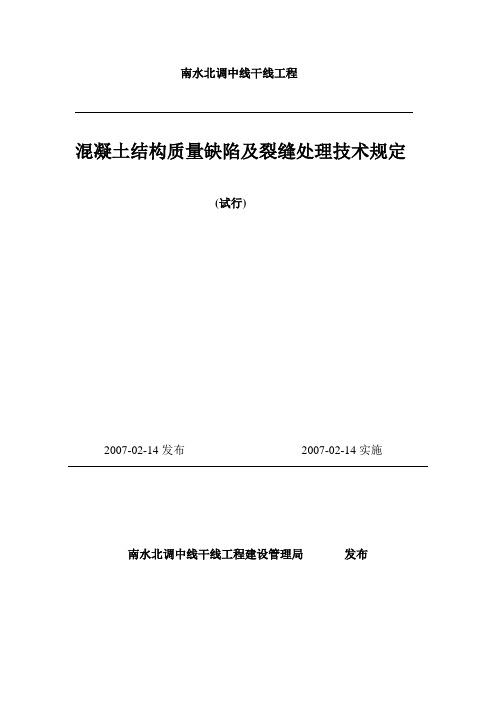 南水北调中线干线工程

混凝土结构质量缺陷及裂缝处理技术规定

(试行)

2007-02-14 发布

2007-02-14 实施

南水北调中线干线工程建设管理局 发布